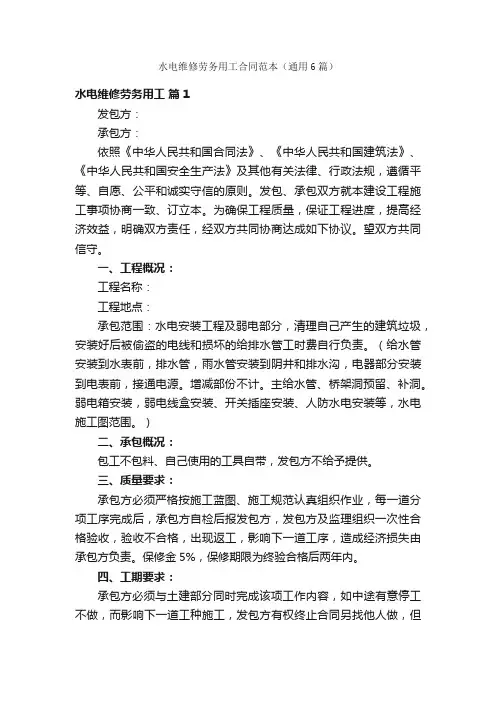 水电维修劳务用工合同范本（通用6篇）

水电维修劳务用工 篇1

发包方：

承包方：

依照《中华人民共和国合同法》、《中华人民共和国建筑法》、《中华人民共和国安全生产法》及其他有关法律、行政法规，遵循平等、自愿、公平和诚实守信的原则。发包、承包双方就本建设工程施工事项协商一致、订立本。为确保工程质量，保证工程进度，提高经济效益，明确双方责任，经双方共同协商达成如下协议。望双方共同信守。

一、工程概况：

工程名称：

工程地点：

承包范围：水电安装工程及弱电部分，清理自己产生的建筑垃圾，安装好后被偷盗的电线和损坏的给排水管工时费自行负责。（给水管安装到水表前，排水管，雨水管安装到阴井和排水沟，电器部分安装到电表前，接通电源。增减部份不计。主给水管、桥架洞预留、补洞。弱电箱安装，弱电线盒安装、开关插座安装、人防水电安装等，水电施工图范围。）

二、承包概况：

包工不包料、自己使用的工具自带，发包方不给予提供。

三、质量要求：

承包方必须严格按施工蓝图、施工规范认真组织作业，每一道分项工序完成后，承包方自检后报发包方，发包方及监理组织一次性合格验收，验收不合格，出现返工，影响下一道工序，造成经济损失由承包方负责。保修金5%，保修期限为终验合格后两年内。

四、工期要求：

承包方必须与土建部分同时完成该项工作内容，如中途有意停工不做，而影响下一道工种施工，发包方有权终止合同另找他人做，但